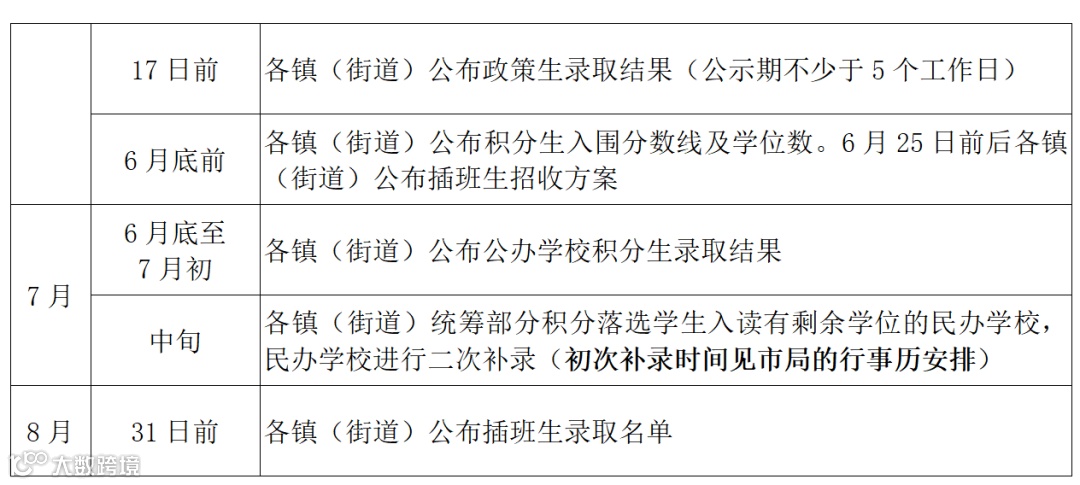 |  | 17日前 | 各镇（街道）公布政策生录取结果（公示期不少于5个工作日） |
|---|---|---|
|  | 6月底前 | 各镇（街道）公布积分生入围分数线及学位数。6月25日前后各镇（街道）公布插班生招收方案 |
| 7月 | 6月底至7月初 | 各镇（街道）公布公办学校积分生录取结果 |
|  | 中旬 | 各镇（街道）统筹部分积分落选学生入读有剩余学位的民办学校，民办学校进行二次补录（初次补录时间见市局的行事历安排） |
| 8月 | 31日前 | 各镇（街道）公布插班生录取名单 |

大数跨境